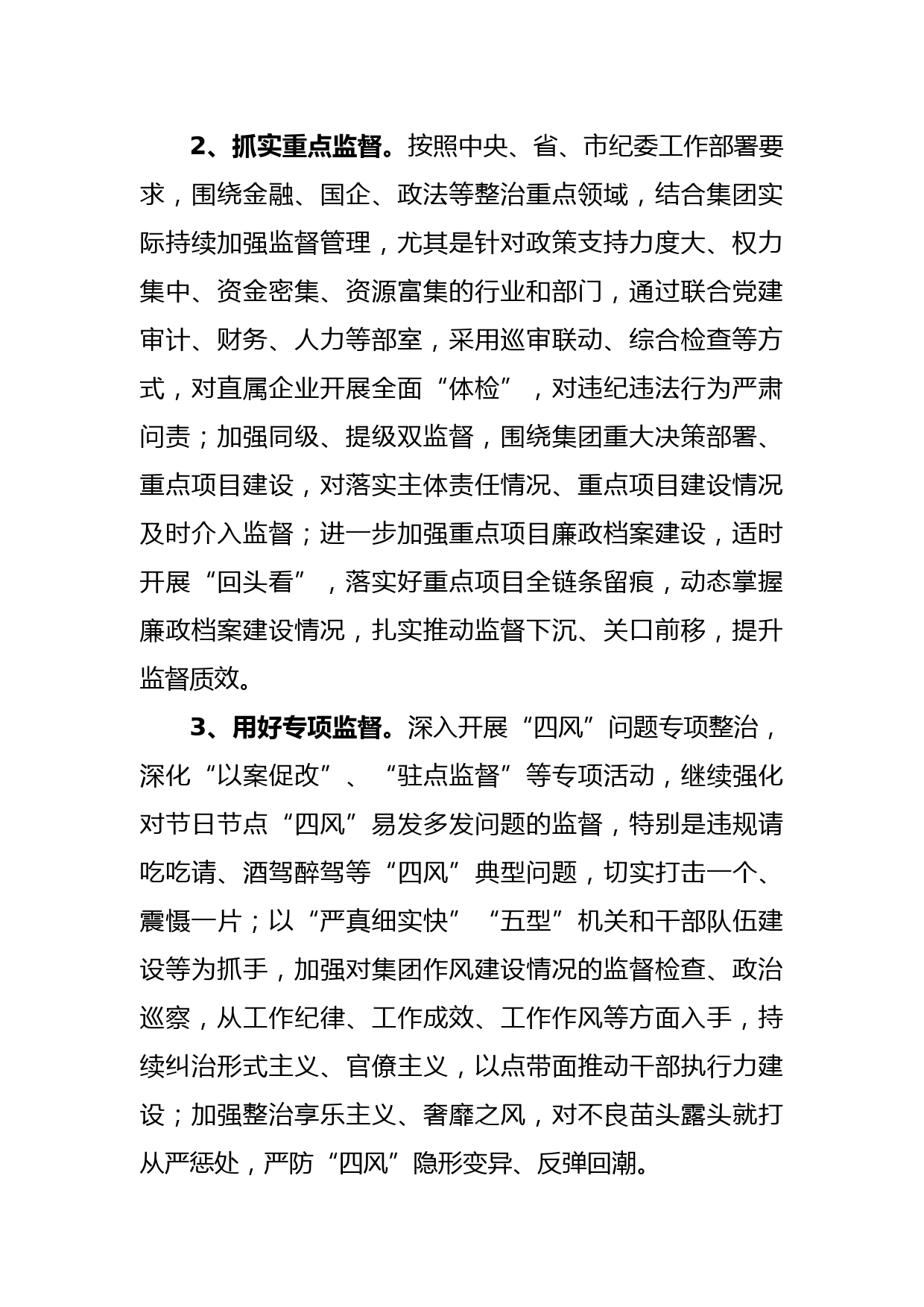 2、抓实重点监督。按照中央、省、市纪委工作部署要求，围绕金融、国企、政法等整治重点领域，结合集团实际持续加强监督管理，尤其是针对政策支持力度大、权力集中、资金密集、资源富集的行业和部门，通过联合党建审计、财务、人力等部室，采用巡审联动、综合检查等方式，对直属企业开展全面“体检”，对违纪违法行为严肃问责；加强同级、提级双监督，围绕集团重大决策部署、重点项目建设，对落实主体责任情况、重点项目建设情况及时介入监督；进一步加强重点项目廉政档案建设，适时开展“回头看”，落实好重点项目全链条留痕，动态掌握廉政档案建设情况，扎实推动监督下沉、关口前移，提升监督质效。

3、用好专项监督。深入开展“四风”问题专项整治，深化“以案促改”、“驻点监督”等专项活动，继续强化对节日节点“四风”易发多发问题的监督，特别是违规请吃吃请、酒驾醉驾等“四风”典型问题，切实打击一个、震慑一片；以“严真细实快”“五型”机关和干部队伍建设等为抓手，加强对集团作风建设情况的监督检查、政治巡察，从工作纪律、工作成效、工作作风等方面入手，持续纠治形式主义、官僚主义，以点带面推动干部执行力建设；加强整治享乐主义、奢靡之风，对不良苗头露头就打从严惩处，严防“四风”隐形变异、反弹回潮。